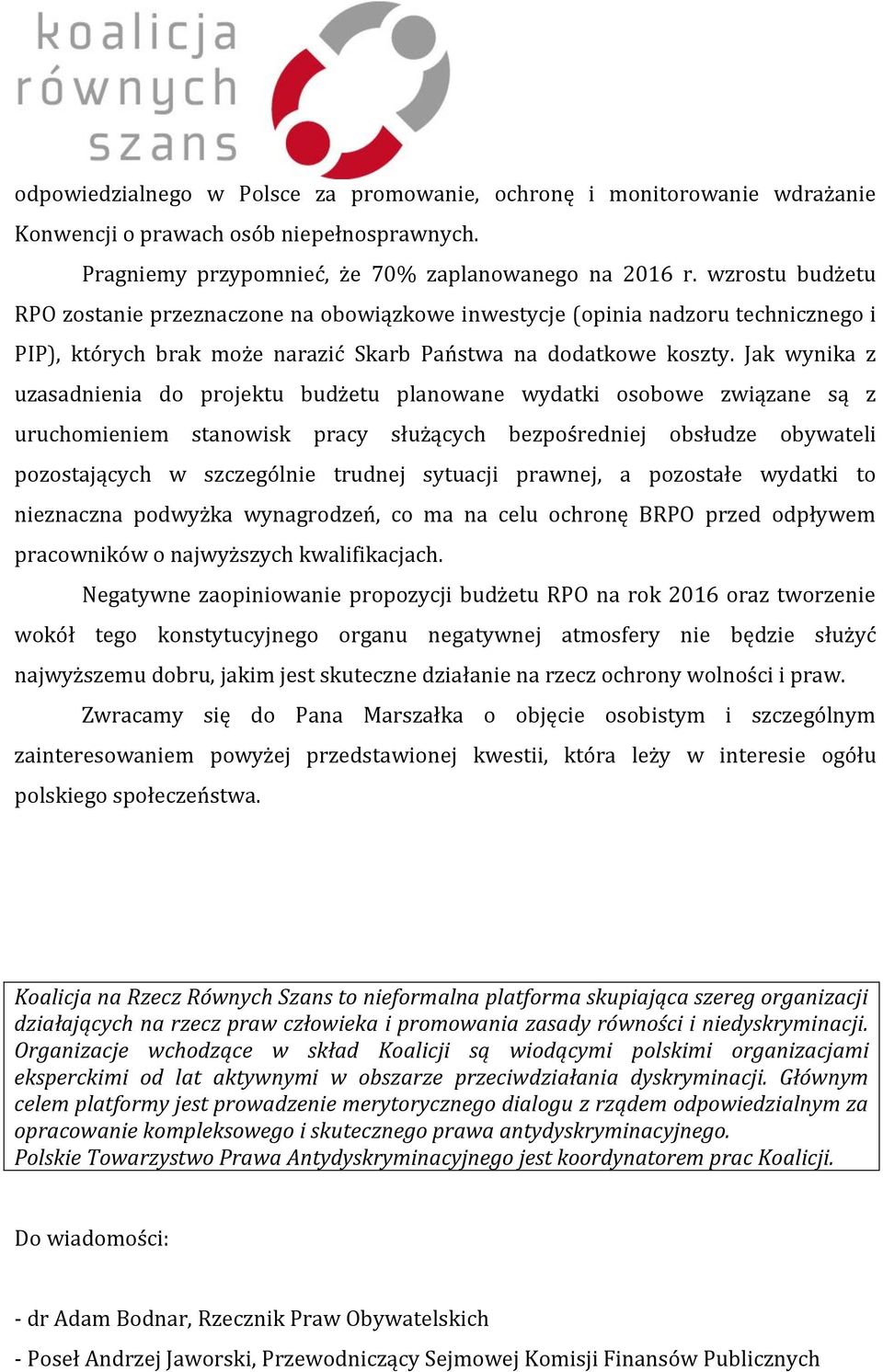 koalicja równych szans

odpowiedzialnego w Polsce za promowanie, ochronę i monitorowanie wdrażanie Konwencji o prawach osób niepełnosprawnych.

Pragniemy przypomnieć, że 70% zaplanowanego na 2016 r. wzrostu budżetu RPO zostanie przeznaczone na obowiązkowe inwestycje (opinia nadzoru technicznego i PIP), których brak może narazić Skarb Państwa na dodatkowe koszty. Jak wynika z uzasadnienia do projektu budżetu planowane wydatki osobowe związane są z uruchomieniem stanowisk pracy służących bezpośredniej obsłudze obywateli pozostających w szczególnie trudnej sytuacji prawnej, a pozostałe wydatki to nieznaczna podwyżka wynagrodzeń, co ma na celu ochronę BRPO przed odpływem pracowników o najwyższych kwalifikacjach.

Negatywne zaopiniowanie propozycji budżetu RPO na rok 2016 oraz tworzenie wokół tego konstytucyjnego organu negatywnej atmosfery nie będzie służyć najwyższemu dobru, jakim jest skuteczne działanie na rzecz ochrony wolności i praw.

Zwracamy się do Pana Marszałka o objęcie osobistym i szczególnym zainteresowaniem powyżej przedstawionej kwestii, która leży w interesie ogółu polskiego społeczeństwa.

Koalicja na Rzecz Równych Szans to nieformalna platforma skupiająca szereg organizacji działających na rzecz praw człowieka i promowania zasady równości i niedyskryminacji. Organizacje wchodzące w skład Koalicji są wiodącymi polskimi organizacjami eksperckimi od lat aktywnymi w obszarze przeciwdziałania dyskryminacji. Głównym celem platformy jest prowadzenie merytorycznego dialogu z rządem odpowiedzialnym za opracowanie kompleksowego i skutecznego prawa antydyskryminacyjnego.
Polskie Towarzystwo Prawa Antydyskryminacyjnego jest koordynatorem prac Koalicji.

Do wiadomości:

- dr Adam Bodnar, Rzecznik Praw Obywatelskich

- Poseł Andrzej Jaworski, Przewodniczący Sejmowej Komisji Finansów Publicznych